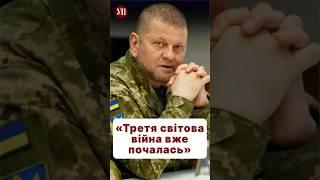 УП

«Третя світова війна вже почалась»